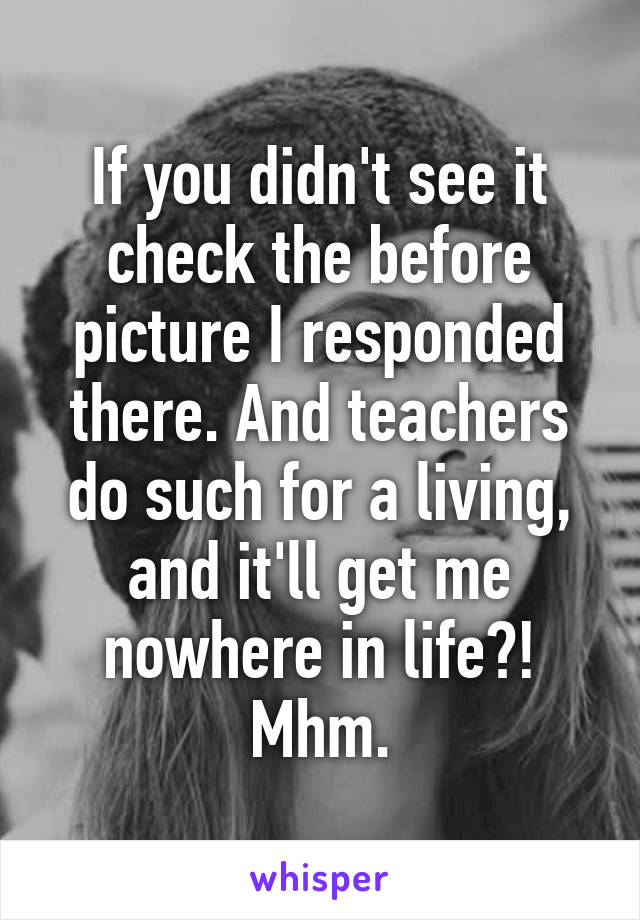 If you didn't see it check the before picture I responded there. And teachers do such for a living, and it'll get me nowhere in life?! Mhm.

whisper